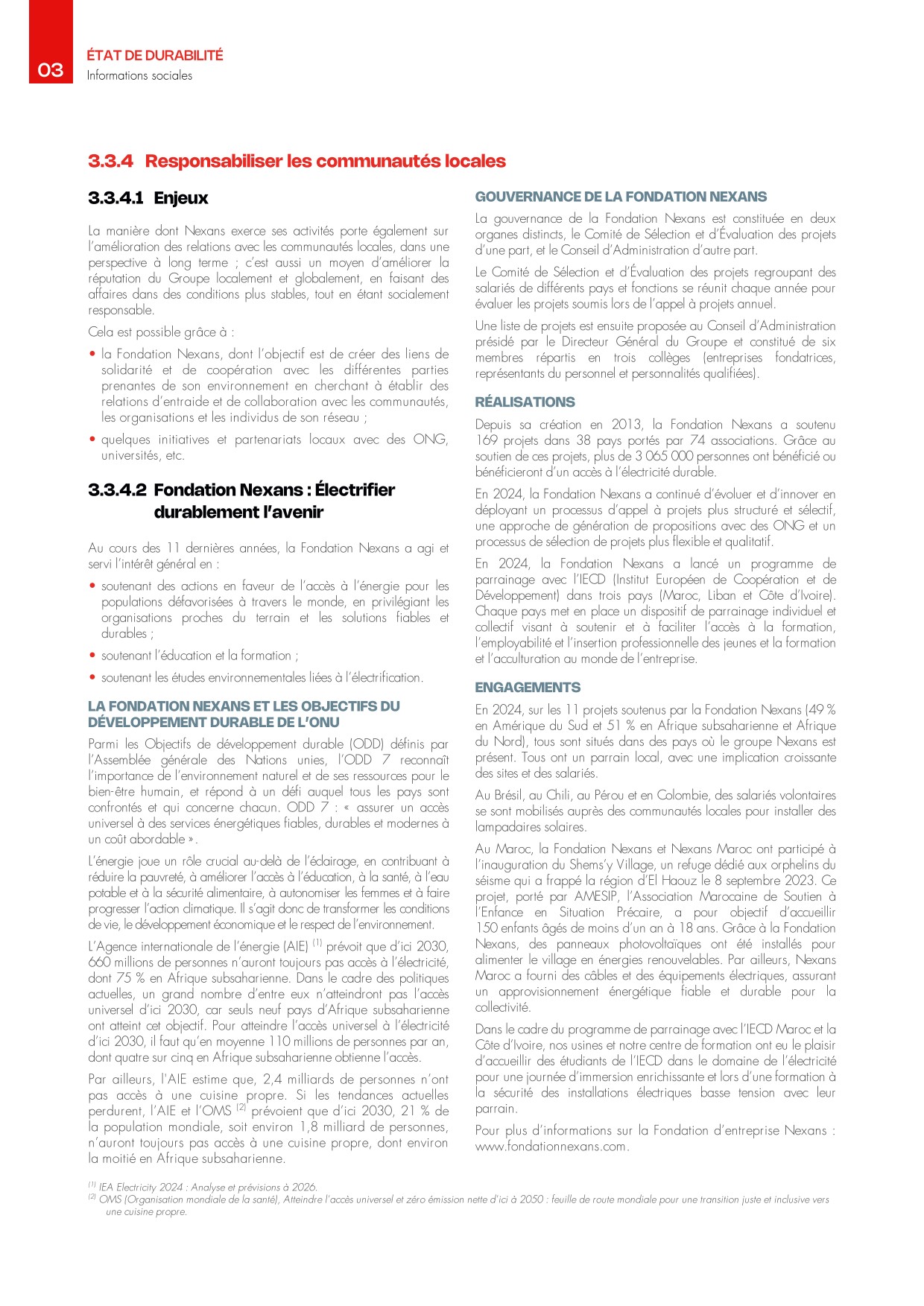 03
ÉTAT DE DURABILITÉ
Informations sociales

3.3.4 Responsabiliser les communautés locales

3.3.4.1 Enjeux

La manière dont Nexans exerce ses activités porte également sur l'amélioration des relations avec les communautés locales, dans une perspective à long terme ; c'est aussi un moyen d'améliorer la réputation du Groupe localement et globalement, en faisant des affaires dans des conditions plus stables, tout en étant socialement responsable.

Cela est possible grâce à :

• la Fondation Nexans, dont l'objectif est de créer des liens de solidarité et de coopération avec les différentes parties prenantes de son environnement en cherchant à établir des relations d'entraide et de collaboration avec les communautés, les organisations et les individus de son réseau ;

• quelques initiatives et partenariats locaux avec des ONG, universités, etc.

3.3.4.2 Fondation Nexans : Électrifier durablement l'avenir

Au cours des 11 dernières années, la Fondation Nexans a agi et servi l'intérêt général en :

• soutenant des actions en faveur de l'accès à l'énergie pour les populations défavorisées à travers le monde, en privilégiant les organisations proches du terrain et les solutions fiables et durables ;

• soutenant l'éducation et la formation ;

• soutenant les études environnementales liées à l'électrification.

LA FONDATION NEXANS ET LES OBJECTIFS DU DÉVELOPPEMENT DURABLE DE L'ONU

Parmi les Objectifs de développement durable (ODD) définis par l'Assemblée générale des Nations unies, l'ODD 7 reconnaît l'importance de l'environnement naturel et de ses ressources pour le bien-être humain, et répond à un défi auquel tous les pays sont confrontés et qui concerne chacun. ODD 7 : « assurer un accès universel à des services énergétiques fiables, durables et modernes à un coût abordable ».

L'énergie joue un rôle crucial au-delà de l'éclairage, en contribuant à réduire la pauvreté, à améliorer l'accès à l'éducation, à la santé, à l'eau potable et à la sécurité alimentaire, à autonomiser les femmes et à faire progresser l'action climatique. Il s'agit donc de transformer les conditions de vie, le développement économique et le respect de l'environnement.

L'Agence internationale de l'énergie (AIE) $^{(1)}$ prévoit que d'ici 2030, 660 millions de personnes n'auront toujours pas accès à l'électricité, dont 75 % en Afrique subsaharienne. Dans le cadre des politiques actuelles, un grand nombre d'entre eux n'atteindront pas l'accès universel d'ici 2030, car seuls neuf pays d'Afrique subsaharienne ont atteint cet objectif. Pour atteindre l'accès universel à l'électricité d'ici 2030, il faut qu'en moyenne 110 millions de personnes par an, dont quatre sur cinq en Afrique subsaharienne obtienne l'accès.

Par ailleurs, l'AIE estime que, 2,4 milliards de personnes n'ont pas accès à une cuisine propre. Si les tendances actuelles perdurent, l'AIE et l'OMS $^{(2)}$ prévoient que d'ici 2030, 21 % de la population mondiale, soit environ 1,8 milliard de personnes, n'auront toujours pas accès à une cuisine propre, dont environ la moitié en Afrique subsaharienne.

GOUVERNANCE DE LA FONDATION NEXANS

La gouvernance de la Fondation Nexans est constituée en deux organes distincts, le Comité de Sélection et d'Évaluation des projets d'une part, et le Conseil d'Administration d'autre part.

Le Comité de Sélection et d'Évaluation des projets regroupant des salariés de différents pays et fonctions se réunit chaque année pour évaluer les projets soumis lors de l'appel à projets annuel.

Une liste de projets est ensuite proposée au Conseil d'Administration présidé par le Directeur Général du Groupe et constitué de six membres répartis en trois collèges (entreprises fondatrices, représentants du personnel et personnalités qualifiées).

RÉALISATIONS

Depuis sa création en 2013, la Fondation Nexans a soutenu 169 projets dans 38 pays portés par 74 associations. Grâce au soutien de ces projets, plus de 3 065 000 personnes ont bénéficié ou bénéficieront d'un accès à l'électricité durable.

En 2024, la Fondation Nexans a continué d'évoluer et d'innover en déployant un processus d'appel à projets plus structuré et sélectif, une approche de génération de propositions avec des ONG et un processus de sélection de projets plus flexible et qualitatif.

En 2024, la Fondation Nexans a lancé un programme de parrainage avec l'IECD (Institut Européen de Coopération et de Développement) dans trois pays (Maroc, Liban et Côte d'Ivoire). Chaque pays met en place un dispositif de parrainage individuel et collectif visant à soutenir et à faciliter l'accès à la formation, l'employabilité et l'insertion professionnelle des jeunes et la formation et l'acculturation au monde de l'entreprise.

ENGAGEMENTS

En 2024, sur les 11 projets soutenus par la Fondation Nexans (49 % en Amérique du Sud et 51 % en Afrique subsaharienne et Afrique du Nord), tous sont situés dans des pays où le groupe Nexans est présent. Tous ont un parrain local, avec une implication croissante des sites et des salariés.

Au Brésil, au Chili, au Pérou et en Colombie, des salariés volontaires se sont mobilisés auprès des communautés locales pour installer des lampadaires solaires.

Au Maroc, la Fondation Nexans et Nexans Maroc ont participé à l'inauguration du Shems'y Village, un refuge dédié aux orphelins du séisme qui a frappé la région d'El Haouz le 8 septembre 2023. Ce projet, porté par AMESIP, l'Association Marocaine de Soutien à l'Enfance en Situation Précaire, a pour objectif d'accueillir 150 enfants âgés de moins d'un an à 18 ans. Grâce à la Fondation Nexans, des panneaux photovoltaïques ont été installés pour alimenter le village en énergies renouvelables. Par ailleurs, Nexans Maroc a fourni des câbles et des équipements électriques, assurant un approvisionnement énergétique fiable et durable pour la collectivité.

Dans le cadre du programme de parrainage avec l'IECD Maroc et la Côte d'Ivoire, nos usines et notre centre de formation ont eu le plaisir d'accueillir des étudiants de l'IECD dans le domaine de l'électricité pour une journée d'immersion enrichissante et lors d'une formation à la sécurité des installations électriques basse tension avec leur parrain.

Pour plus d'informations sur la Fondation d'entreprise Nexans : www.fondationnexans.com.

$^{(1)}$ IEA Electricity 2024 : Analyse et prévisions à 2026.
$^{(2)}$ OMS (Organisation mondiale de la santé), Atteindre l'accès universel et zéro émission nette d'ici à 2050 : feuille de route mondiale pour une transition juste et inclusive vers une cuisine propre.